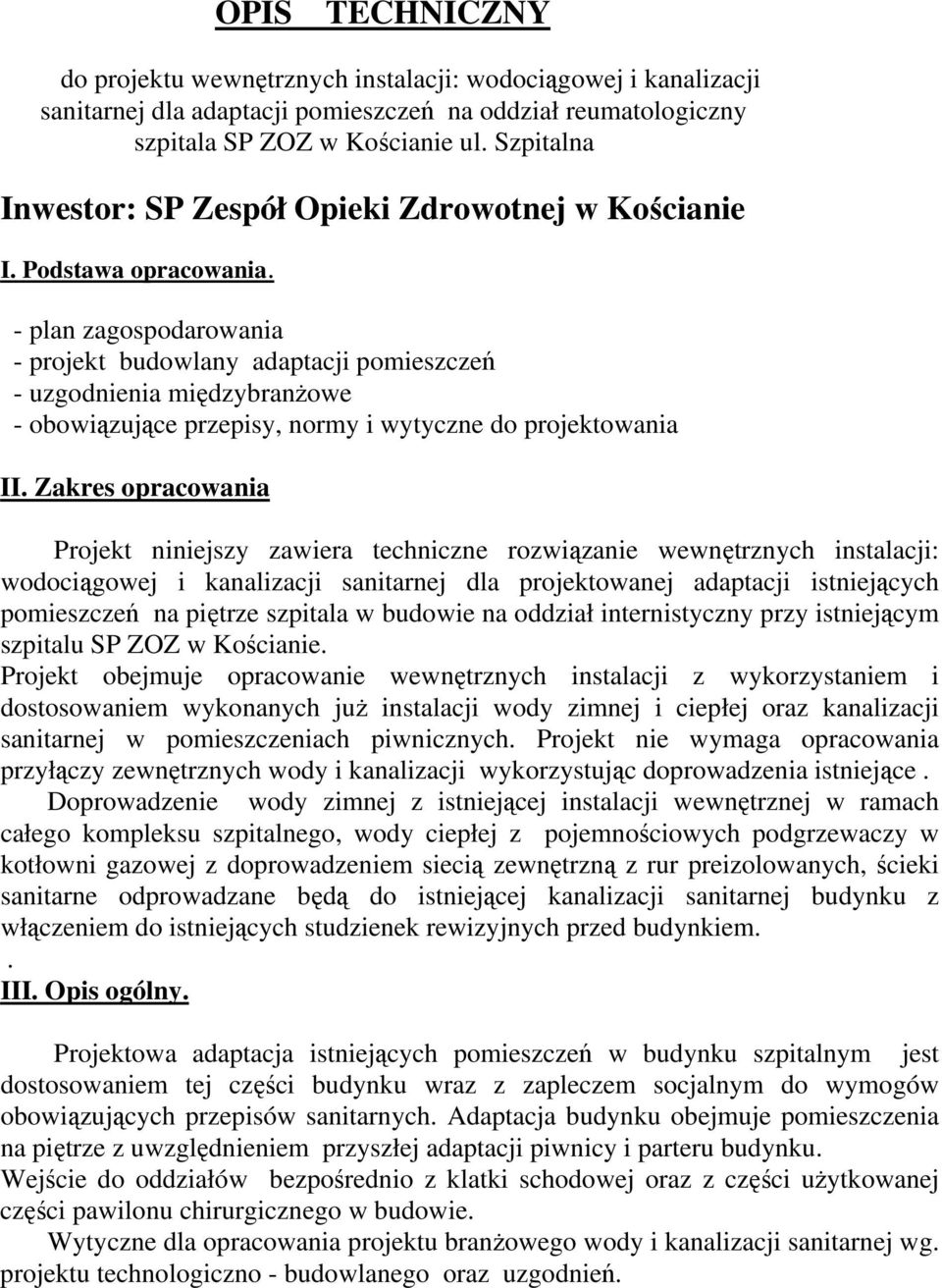 OPIS TECHNICZNY

do projektu wewnętrznych instalacji: wodociągowej i kanalizacji sanitarnej dla adaptacji pomieszczeń na oddział reumatologiczny szpitala SP ZOZ w Kościanie ul. Szpitalna

Inwestor: SP Zespół Opieki Zdrowotnej w Kościanie

I. Podstawa opracowania.

- plan zagospodarowania
- projekt budowlany adaptacji pomieszczeń
- uzgodnienia międzybranżowe
- obowiązujące przepisy, normy i wytyczne do projektowania

II. Zakres opracowania

Projekt niniejszy zawiera techniczne rozwiązanie wewnętrznych instalacji: wodociągowej i kanalizacji sanitarnej dla projektowanej adaptacji istniejących pomieszczeń na piętrze szpitala w budowie na oddział internistyczny przy istniejącym szpitalu SP ZOZ w Kościanie.
Projekt obejmuje opracowanie wewnętrznych instalacji z wykorzystaniem i dostosowaniem wykonanych już instalacji wody zimnej i ciepłej oraz kanalizacji sanitarnej w pomieszczeniach piwnicznych. Projekt nie wymaga opracowania przyłączy zewnętrznych wody i kanalizacji wykorzystując doprowadzenia istniejące .
Doprowadzenie wody zimnej z istniejącej instalacji wewnętrznej w ramach całego kompleksu szpitalnego, wody ciepłej z pojemnościowych podgrzewaczy w kotłowni gazowej z doprowadzeniem siecią zewnętrzną z rur preizolowanych, ścieki sanitarne odprowadzane będą do istniejącej kanalizacji sanitarnej budynku z włączeniem do istniejących studzienek rewizyjnych przed budynkiem.
.
III. Opis ogólny.

Projektowa adaptacja istniejących pomieszczeń w budynku szpitalnym jest dostosowaniem tej części budynku wraz z zapleczem socjalnym do wymogów obowiązujących przepisów sanitarnych. Adaptacja budynku obejmuje pomieszczenia na piętrze z uwzględnieniem przyszłej adaptacji piwnicy i parteru budynku.
Wejście do oddziałów bezpośrednio z klatki schodowej oraz z części użytkowanej części pawilonu chirurgicznego w budowie.
Wytyczne dla opracowania projektu branżowego wody i kanalizacji sanitarnej wg. projektu technologiczno - budowlanego oraz uzgodnień.